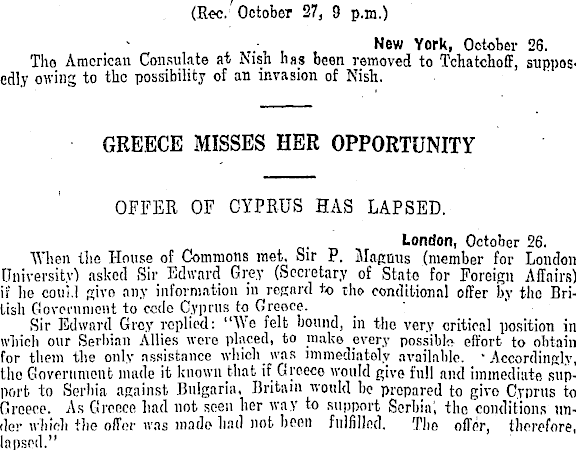 (Rec. October 27, 9 p.m.)

New York, October 26.

The American Consulate at Nish has been removed to Tchatchoff, supposedly owing to the possibility of an invasion of Nish.

GREECE MISSES HER OPPORTUNITY

OFFER OF CYPRUS HAS LAPSED.

London, October 26.

When the House of Commons met, Sir P. Magnus (member for London University) asked Sir Edward Grey (Secretary of State for Foreign Affairs) if he could give any information in regard to the conditional offer by the British Government to cede Cyprus to Greece.

Sir Edward Grey replied: "We felt bound, in the very critical position in which our Serbian Allies were placed, to make every possible effort to obtain for them the only assistance which was immediately available. Accordingly, the Government made it known that if Greece would give full and immediate support to Serbia against Bulgaria, Britain would be prepared to give Cyprus to Greece. As Greece had not seen her way to support Serbia, the conditions under which the offer was made had not been fulfilled. The offer, therefore, lapsed."